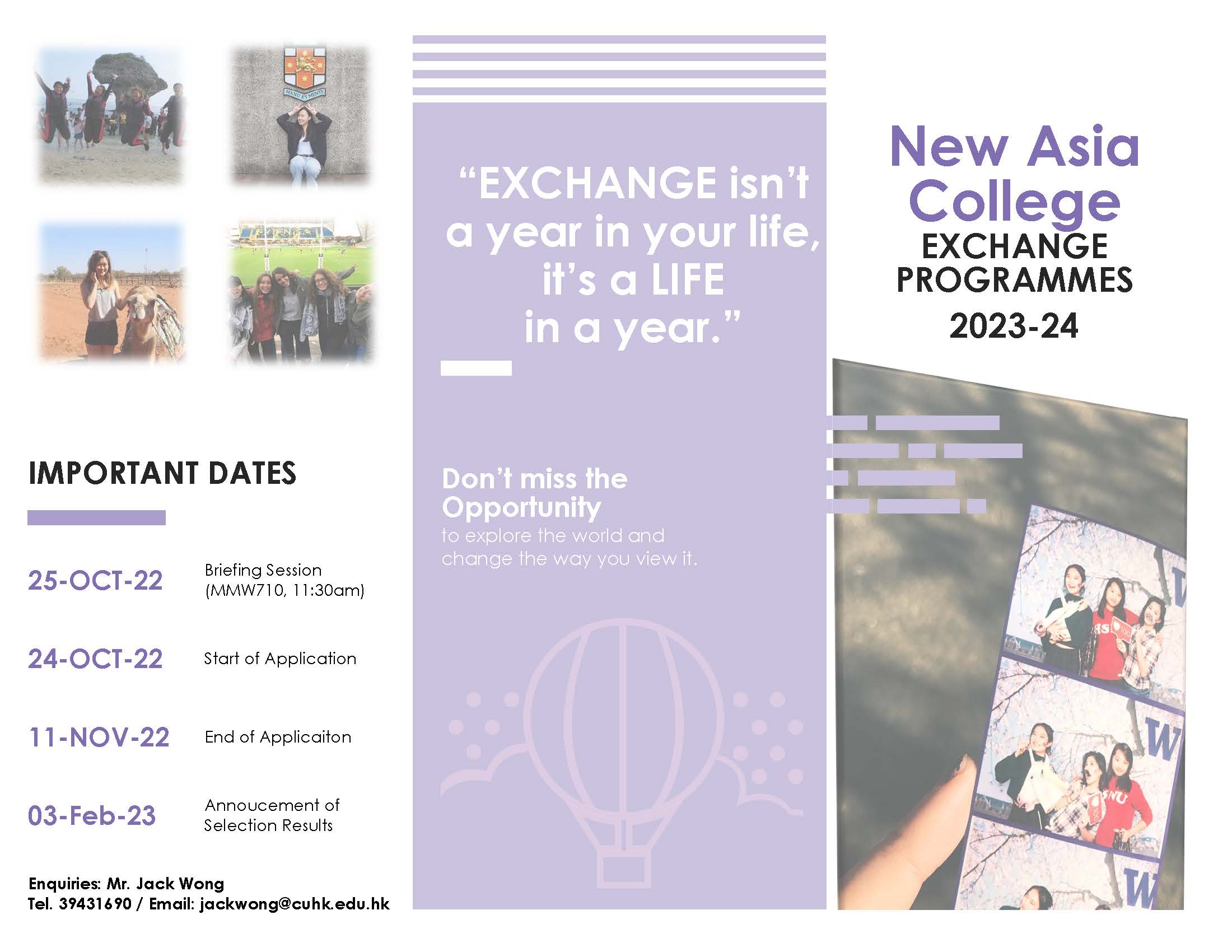 IMPORTANT DATES

25-OCT-22 Briefing Session (MMW710, 11:30am)

24-OCT-22 Start of Application

11-NOV-22 End of Applicaiton

03-Feb-23 Annoucement of Selection Results

Enquiries: Mr. Jack Wong
Tel. 39431690 / Email: jackwong@cuhk.edu.hk

"EXCHANGE isn't a year in your life, it's a LIFE in a year."

Don't miss the Opportunity
to explore the world and change the way you view it.

New Asia College
EXCHANGE PROGRAMMES
2023-24